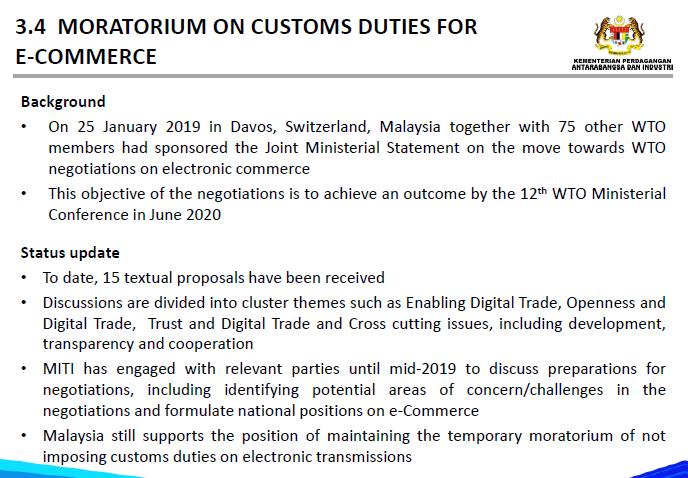 3.4 MORATORIUM ON CUSTOMS DUTIES FOR E-COMMERCE

KEMENTERIAN PERDAGANGAN ANTARABANGSA DAN INDUSTRI

Background

• On 25 January 2019 in Davos, Switzerland, Malaysia together with 75 other WTO members had sponsored the Joint Ministerial Statement on the move towards WTO negotiations on electronic commerce

• This objective of the negotiations is to achieve an outcome by the 12th WTO Ministerial Conference in June 2020

Status update

• To date, 15 textual proposals have been received

• Discussions are divided into cluster themes such as Enabling Digital Trade, Openness and Digital Trade, Trust and Digital Trade and Cross cutting issues, including development, transparency and cooperation

• MITI has engaged with relevant parties until mid-2019 to discuss preparations for negotiations, including identifying potential areas of concern/challenges in the negotiations and formulate national positions on e-Commerce

• Malaysia still supports the position of maintaining the temporary moratorium of not imposing customs duties on electronic transmissions